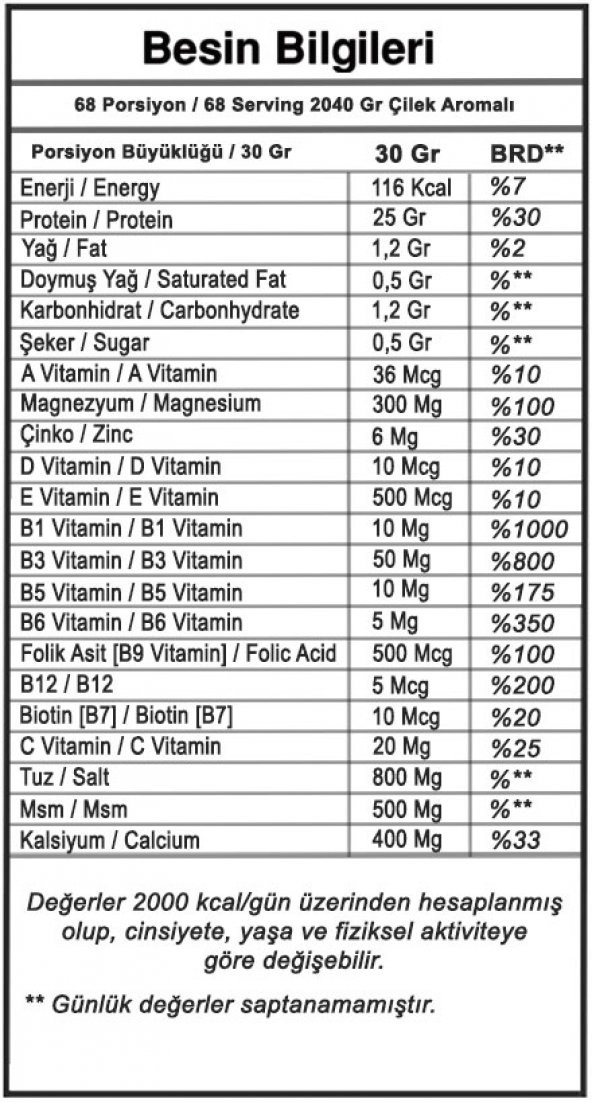 Besin Bilgileri

68 Porsiyon / 68 Serving 2040 Gr Çilek Aromalı

| Porsiyon Büyüklüğü / 30 Gr | 30 Gr | BRD** |
|---|---|---|
| Enerji / Energy | 116 Kcal | %7 |
| Protein / Protein | 25 Gr | %30 |
| Yağ / Fat | 1,2 Gr | %2 |
| Doymuş Yağ / Saturated Fat | 0,5 Gr | %** |
| Karbonhidrat / Carbonhydrate | 1,2 Gr | %** |
| Şeker / Sugar | 0,5 Gr | %** |
| A Vitamin / A Vitamin | 36 Mcg | %10 |
| Magnezyum / Magnesium | 300 Mg | %100 |
| Çinko / Zinc | 6 Mg | %30 |
| D Vitamin / D Vitamin | 10 Mcg | %10 |
| E Vitamin / E Vitamin | 500 Mcg | %10 |
| B1 Vitamin / B1 Vitamin | 10 Mg | %1000 |
| B3 Vitamin / B3 Vitamin | 50 Mg | %800 |
| B5 Vitamin / B5 Vitamin | 10 Mg | %175 |
| B6 Vitamin / B6 Vitamin | 5 Mg | %350 |
| Folik Asit [B9 Vitamin] / Folic Acid | 500 Mcg | %100 |
| B12 / B12 | 5 Mcg | %200 |
| Biotin [B7] / Biotin [B7] | 10 Mcg | %20 |
| C Vitamin / C Vitamin | 20 Mg | %25 |
| Tuz / Salt | 800 Mg | %** |
| Msm / Msm | 500 Mg | %** |
| Kalsiyum / Calcium | 400 Mg | %33 |

Değerler 2000 kcal/gün üzerinden hesaplanmış olup, cinsiyete, yaşa ve fiziksel aktiviteye göre değişebilir.

** Günlük değerler saptanamamıştır.